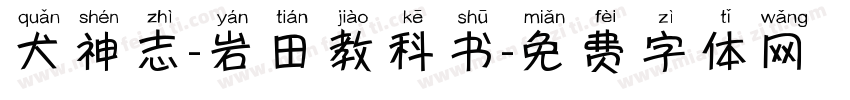 quǎn shén zhì yán tián jiào kē shū miǎn fèi zì tǐ wǎng
犬神志-岩田教科书-免费字体网